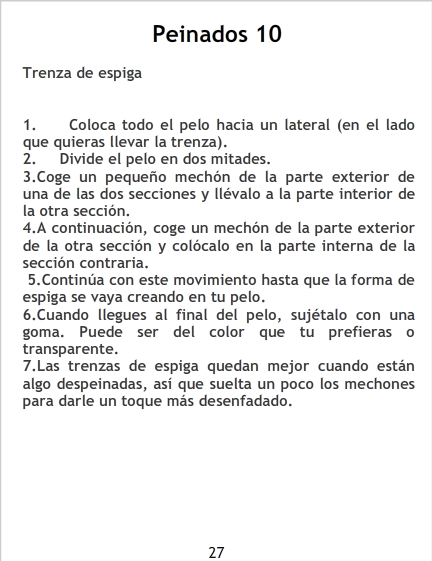 Peinados 10

Trenza de espiga

1. Coloca todo el pelo hacia un lateral (en el lado que quieras llevar la trenza).
2. Divide el pelo en dos mitades.
3.Coge un pequeño mechón de la parte exterior de una de las dos secciones y llévalo a la parte interior de la otra sección.
4.A continuación, coge un mechón de la parte exterior de la otra sección y colócalo en la parte interna de la sección contraria.
5.Continúa con este movimiento hasta que la forma de espiga se vaya creando en tu pelo.
6.Cuando llegues al final del pelo, sujétalo con una goma. Puede ser del color que tu prefieras o transparente.
7.Las trenzas de espiga quedan mejor cuando están algo despeinadas, así que suelta un poco los mechones para darle un toque más desenfadado.

27